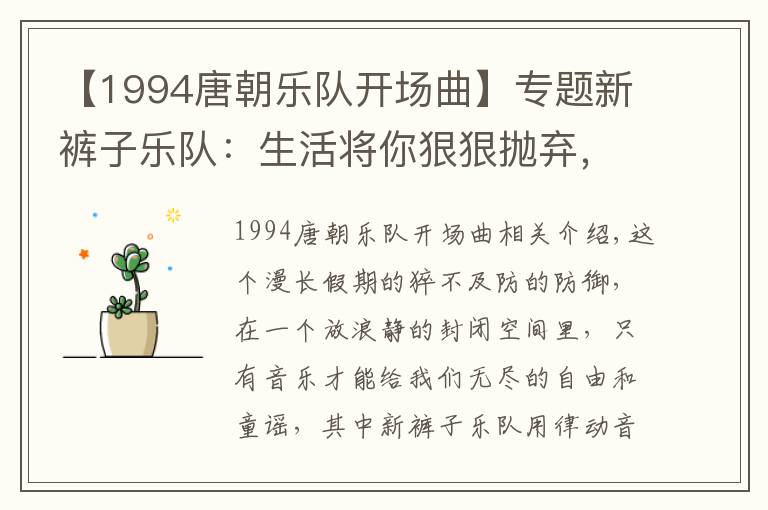 【1994唐朝乐队开场曲】专题新裤子乐队：生活将你狠狠抛弃，

1994唐朝乐队开场曲相关介绍，这个漫长假期的猝不及防的防御，在一个放浪静的封闭空间里，只有音乐才能给我们无尽的自由和童谣，其中新裤子乐队用律动音